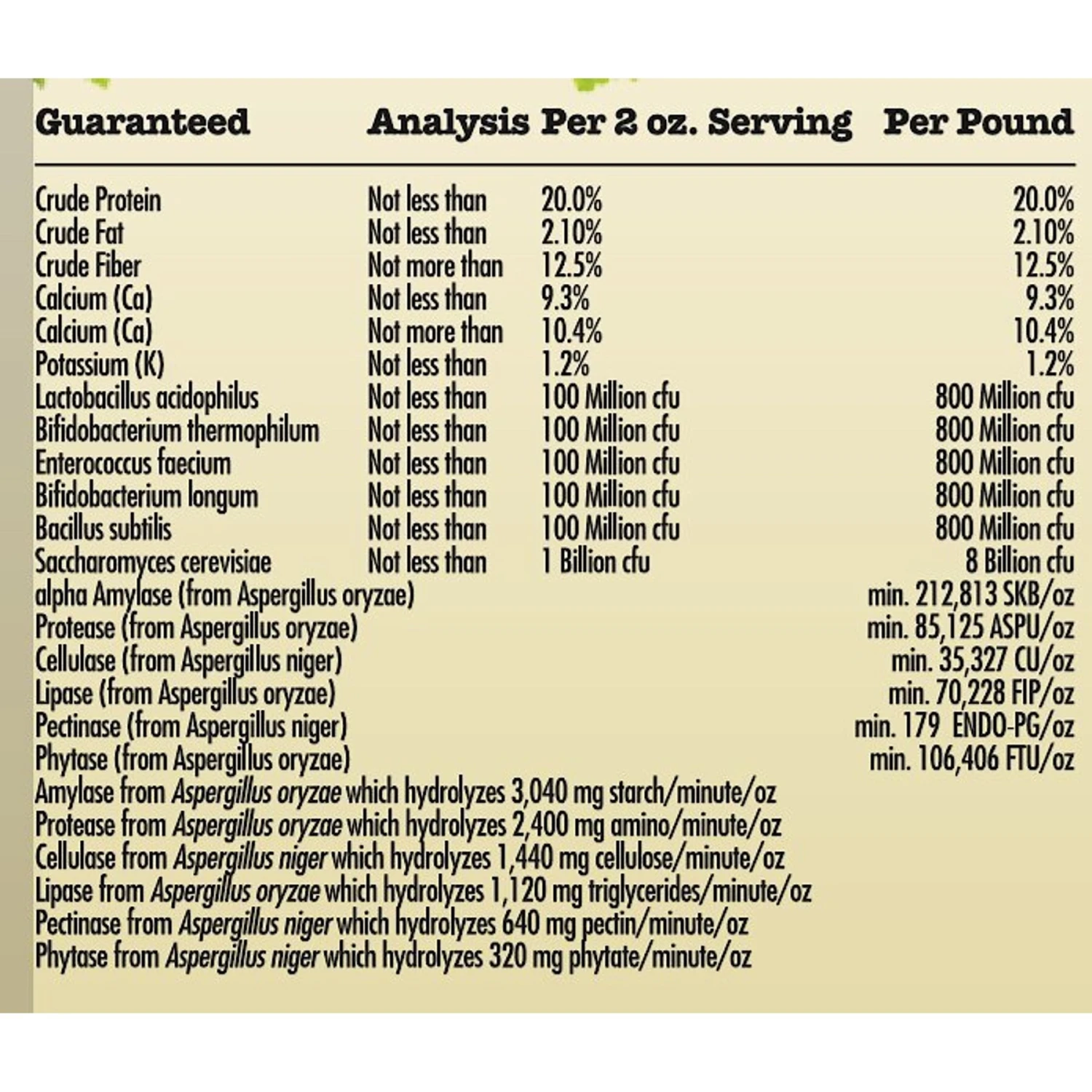 | Guaranteed | Analysis | Per 2 oz. Serving | Per Pound |
|---|---|---|---|
| Crude Protein | Not less than | 20.0% | 20.0% |
| Crude Fat | Not less than | 2.10% | 2.10% |
| Crude Fiber | Not more than | 12.5% | 12.5% |
| Calcium (Ca) | Not less than | 9.3% | 9.3% |
| Calcium (Ca) | Not more than | 10.4% | 10.4% |
| Potassium (K) | Not less than | 1.2% | 1.2% |
| Lactobacillus acidophilus | Not less than | 100 Million cfu | 800 Million cfu |
| Bifidobacterium thermophilum | Not less than | 100 Million cfu | 800 Million cfu |
| Enterococcus faecium | Not less than | 100 Million cfu | 800 Million cfu |
| Bifidobacterium longum | Not less than | 100 Million cfu | 800 Million cfu |
| Bacillus subtilis | Not less than | 100 Million cfu | 800 Million cfu |
| Saccharomyces cerevisiae | Not less than | 1 Billion cfu | 8 Billion cfu |
| alpha Amylase (from Aspergillus oryzae) | | | min. 212,813 SKB/oz |
| Protease (from Aspergillus oryzae) | | | min. 85,125 ASPU/oz |
| Cellulase (from Aspergillus niger) | | | min. 35,327 CU/oz |
| Lipase (from Aspergillus oryzae) | | | min. 70,228 FIP/oz |
| Pectinase (from Aspergillus niger) | | | min. 179 ENDO-PG/oz |
| Phytase (from Aspergillus oryzae) | | | min. 106,406 FTU/oz |

Amylase from Aspergillus oryzae which hydrolyzes 3,040 mg starch/minute/oz
Protease from Aspergillus oryzae which hydrolyzes 2,400 mg amino/minute/oz
Cellulase from Aspergillus niger which hydrolyzes 1,440 mg cellulose/minute/oz
Lipase from Aspergillus oryzae which hydrolyzes 1,120 mg triglycerides/minute/oz
Pectinase from Aspergillus niger which hydrolyzes 640 mg pectin/minute/oz
Phytase from Aspergillus niger which hydrolyzes 320 mg phytate/minute/oz